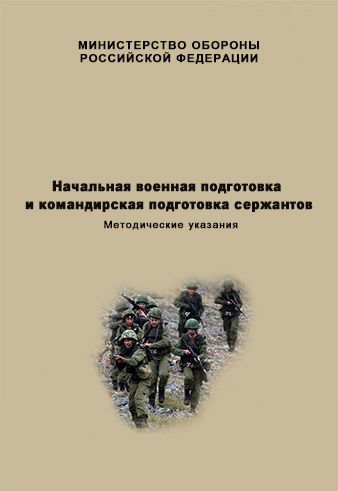 МИНИСТЕРСТВО ОБОРОНЫ
РОССИЙСКОЙ ФЕДЕРАЦИИ

Начальная военная подготовка
и командирская подготовка сержантов

Методические указания